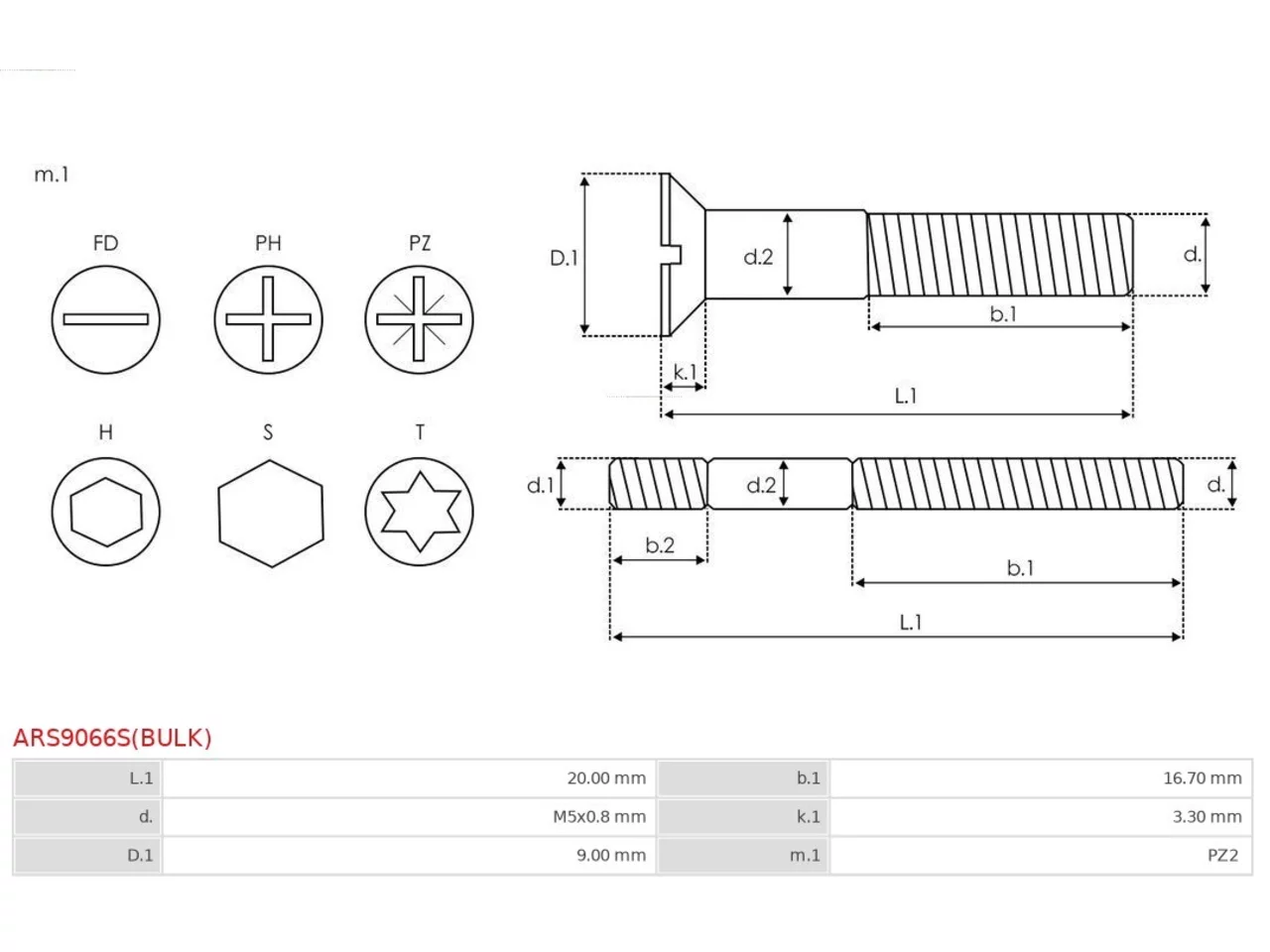 m.1

FD PH PZ

H S T

D.1 d.2 d.

b.1

k.1

L.1

d.1 d.2 d.

b.2

b.1

L.1

ARS9066S(BULK)

| L.1 | 20.00 mm | b.1 | 16.70 mm |
|---|---|---|---|
| d. | M5x0.8 mm | k.1 | 3.30 mm |
| D.1 | 9.00 mm | m.1 | PZ2 |